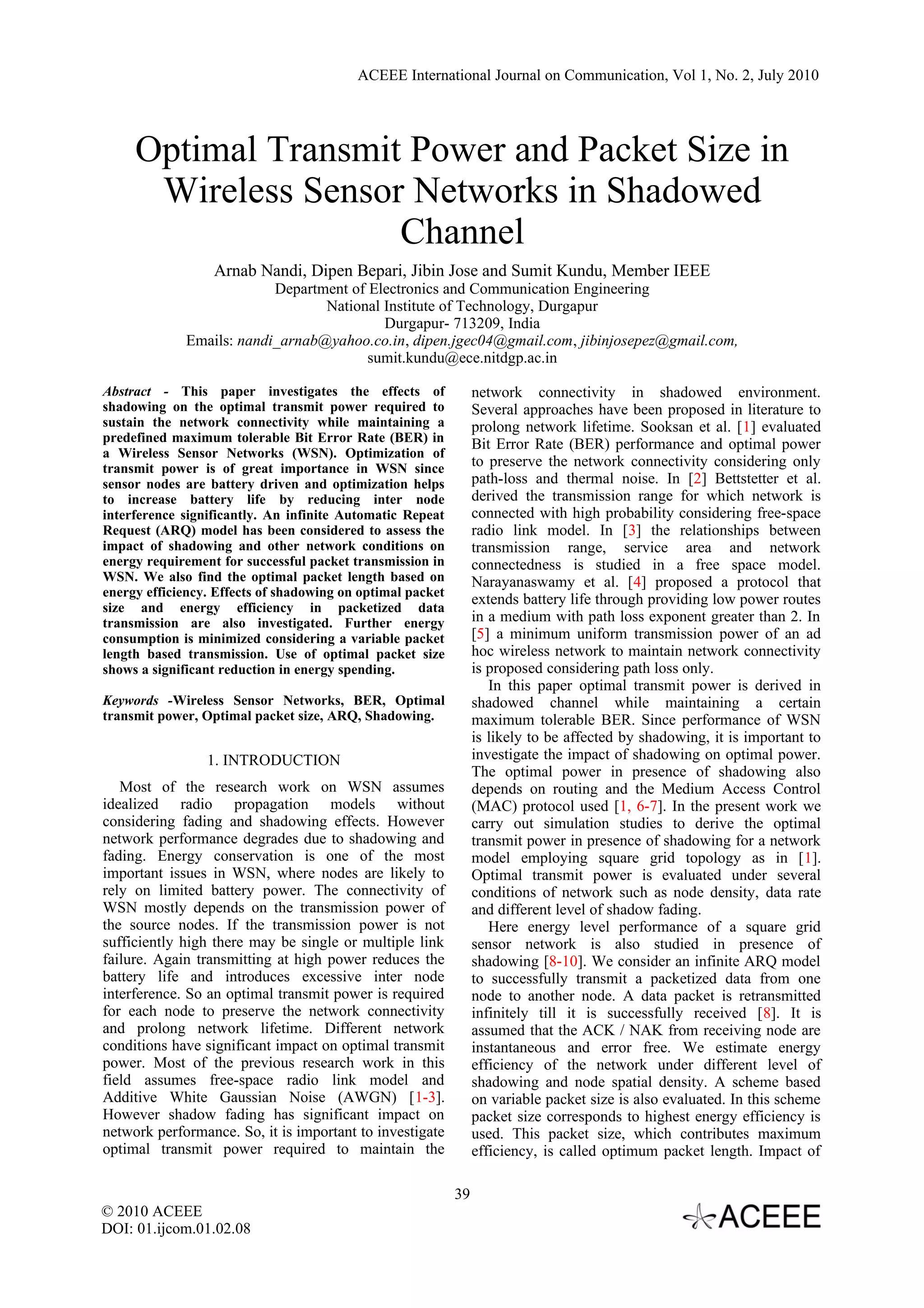 ACEEE International Journal on Communication, Vol 1, No. 2, July 2010

Optimal Transmit Power and Packet Size in Wireless Sensor Networks in Shadowed Channel

Arnab Nandi, Dipen Bepari, Jibin Jose and Sumit Kundu, Member IEEE
Department of Electronics and Communication Engineering
National Institute of Technology, Durgapur
Durgapur- 713209, India
Emails: nandi_arnab@yahoo.co.in, dipen.jgec04@gmail.com, jibinjosepez@gmail.com, sumit.kundu@ece.nitdgp.ac.in

Abstract - This paper investigates the effects of shadowing on the optimal transmit power required to sustain the network connectivity while maintaining a predefined maximum tolerable Bit Error Rate (BER) in a Wireless Sensor Networks (WSN). Optimization of transmit power is of great importance in WSN since sensor nodes are battery driven and optimization helps to increase battery life by reducing inter node interference significantly. An infinite Automatic Repeat Request (ARQ) model has been considered to assess the impact of shadowing and other network conditions on energy requirement for successful packet transmission in WSN. We also find the optimal packet length based on energy efficiency. Effects of shadowing on optimal packet size and energy efficiency in packetized data transmission are also investigated. Further energy consumption is minimized considering a variable packet length based transmission. Use of optimal packet size shows a significant reduction in energy spending.

Keywords -Wireless Sensor Networks, BER, Optimal transmit power, Optimal packet size, ARQ, Shadowing.

1. INTRODUCTION

Most of the research work on WSN assumes idealized radio propagation models without considering fading and shadowing effects. However network performance degrades due to shadowing and fading. Energy conservation is one of the most important issues in WSN, where nodes are likely to rely on limited battery power. The connectivity of WSN mostly depends on the transmission power of the source nodes. If the transmission power is not sufficiently high there may be single or multiple link failure. Again transmitting at high power reduces the battery life and introduces excessive inter node interference. So an optimal transmit power is required for each node to preserve the network connectivity and prolong network lifetime. Different network conditions have significant impact on optimal transmit power. Most of the previous research work in this field assumes free-space radio link model and Additive White Gaussian Noise (AWGN) [1-3]. However shadow fading has significant impact on network performance. So, it is important to investigate optimal transmit power required to maintain the network connectivity in shadowed environment. Several approaches have been proposed in literature to prolong network lifetime. Sooksan et al. [1] evaluated Bit Error Rate (BER) performance and optimal power to preserve the network connectivity considering only path-loss and thermal noise. In [2] Bettstetter et al. derived the transmission range for which network is connected with high probability considering free-space radio link model. In [3] the relationships between transmission range, service area and network connectedness is studied in a free space model. Narayanaswamy et al. [4] proposed a protocol that extends battery life through providing low power routes in a medium with path loss exponent greater than 2. In [5] a minimum uniform transmission power of an ad hoc wireless network to maintain network connectivity is proposed considering path loss only.

In this paper optimal transmit power is derived in shadowed channel while maintaining a certain maximum tolerable BER. Since performance of WSN is likely to be affected by shadowing, it is important to investigate the impact of shadowing on optimal power. The optimal power in presence of shadowing also depends on routing and the Medium Access Control (MAC) protocol used [1, 6-7]. In the present work we carry out simulation studies to derive the optimal transmit power in presence of shadowing for a network model employing square grid topology as in [1]. Optimal transmit power is evaluated under several conditions of network such as node density, data rate and different level of shadow fading.

Here energy level performance of a square grid sensor network is also studied in presence of shadowing [8-10]. We consider an infinite ARQ model to successfully transmit a packetized data from one node to another node. A data packet is retransmitted infinitely till it is successfully received [8]. It is assumed that the ACK / NAK from receiving node are instantaneous and error free. We estimate energy efficiency of the network under different level of shadowing and node spatial density. A scheme based on variable packet size is also evaluated. In this scheme packet size corresponds to highest energy efficiency is used. This packet size, which contributes maximum efficiency, is called optimum packet length. Impact of

39

© 2010 ACEEE
DOI: 01.ijcom.01.02.08

ACEEE